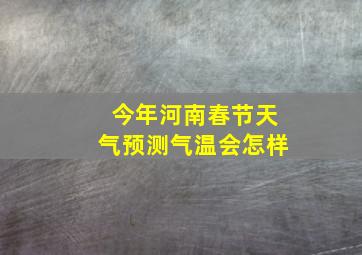 今年河南春节天气预测气温会怎样